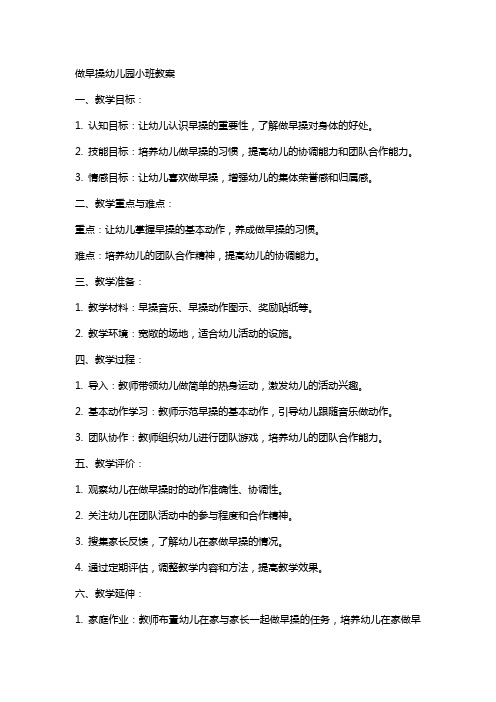 做早操幼儿园小班教案

一、教学目标：

1. 认知目标：让幼儿认识早操的重要性，了解做早操对身体的好处。

2. 技能目标：培养幼儿做早操的习惯，提高幼儿的协调能力和团队合作能力。

3. 情感目标：让幼儿喜欢做早操，增强幼儿的集体荣誉感和归属感。

二、教学重点与难点：

重点：让幼儿掌握早操的基本动作，养成做早操的习惯。

难点：培养幼儿的团队合作精神，提高幼儿的协调能力。

三、教学准备：

1. 教学材料：早操音乐、早操动作图示、奖励贴纸等。

2. 教学环境：宽敞的场地，适合幼儿活动的设施。

四、教学过程：

1. 导入：教师带领幼儿做简单的热身运动，激发幼儿的活动兴趣。

2. 基本动作学习：教师示范早操的基本动作，引导幼儿跟随音乐做动作。

3. 团队协作：教师组织幼儿进行团队游戏，培养幼儿的团队合作能力。

五、教学评价：

1. 观察幼儿在做早操时的动作准确性、协调性。

2. 关注幼儿在团队活动中的参与程度和合作精神。

3. 搜集家长反馈，了解幼儿在家做早操的情况。

4. 通过定期评估，调整教学内容和方法，提高教学效果。

六、教学延伸：

1. 家庭作业：教师布置幼儿在家与家长一起做早操的任务，培养幼儿在家做早